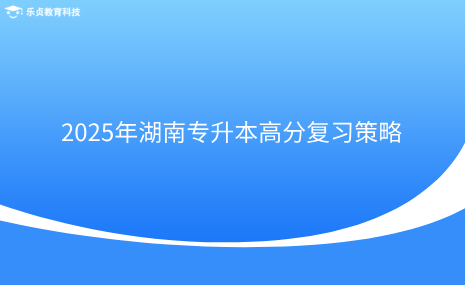 乐贞教育科技

2025年湖南专升本高分复习策略